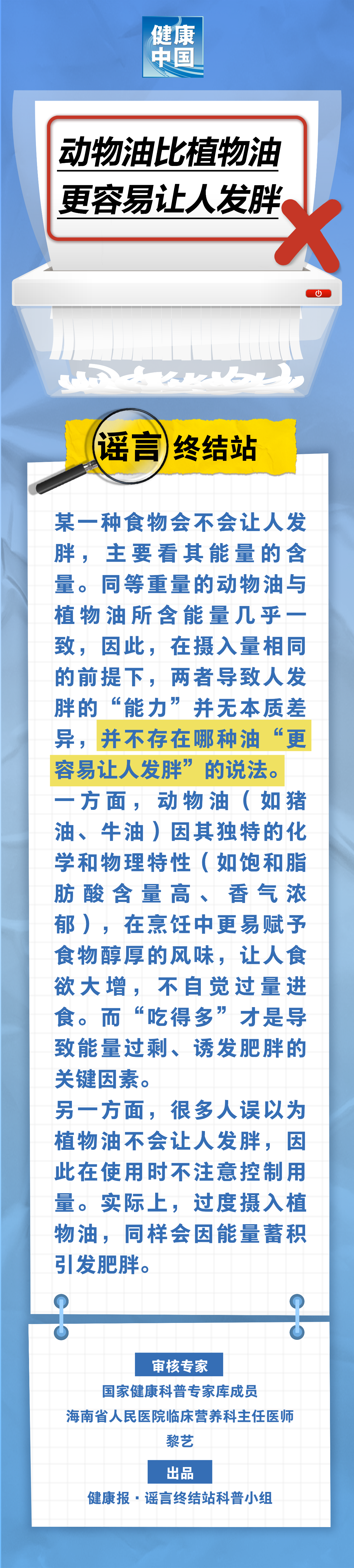 健康中国

动物油比植物油更容易让人发胖

谣言终结站

某一种食物会不会让人发胖，主要看其能量的含量。同等重量的动物油与植物油所含能量几乎一致，因此，在摄入量相同的前提下，两者导致人发胖的“能力”并无本质差异，并不存在哪种油“更容易让人发胖”的说法。

一方面，动物油（如猪油、牛油）因其独特的化学和物理特性（如饱和脂肪酸含量高、香气浓郁），在烹饪中更易赋予食物醇厚的风味，让人食欲大增，不自觉过量进食。而“吃得多”才是导致能量过剩、诱发肥胖的关键因素。

另一方面，很多人误以为植物油不会让人发胖，因此在使用时不注意控制用量。实际上，过度摄入植物油，同样会因能量蓄积引发肥胖。

审核专家
国家健康科普专家库成员
海南省人民医院临床营养科主任医师
黎艺

出品
健康报·谣言终结站科普小组